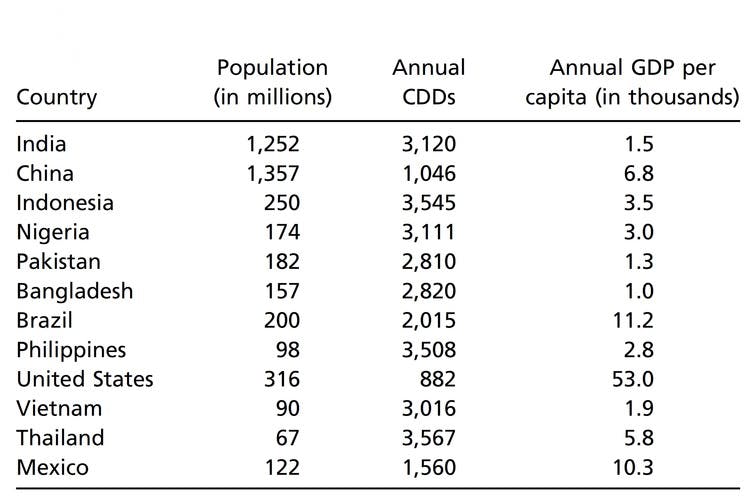 | Country | Population (in millions) | Annual CDDs | Annual GDP per capita (in thousands) |
|---|---|---|---|
| India | 1,252 | 3,120 | 1.5 |
| China | 1,357 | 1,046 | 6.8 |
| Indonesia | 250 | 3,545 | 3.5 |
| Nigeria | 174 | 3,111 | 3.0 |
| Pakistan | 182 | 2,810 | 1.3 |
| Bangladesh | 157 | 2,820 | 1.0 |
| Brazil | 200 | 2,015 | 11.2 |
| Philippines | 98 | 3,508 | 2.8 |
| United States | 316 | 882 | 53.0 |
| Vietnam | 90 | 3,016 | 1.9 |
| Thailand | 67 | 3,567 | 5.8 |
| Mexico | 122 | 1,560 | 10.3 |